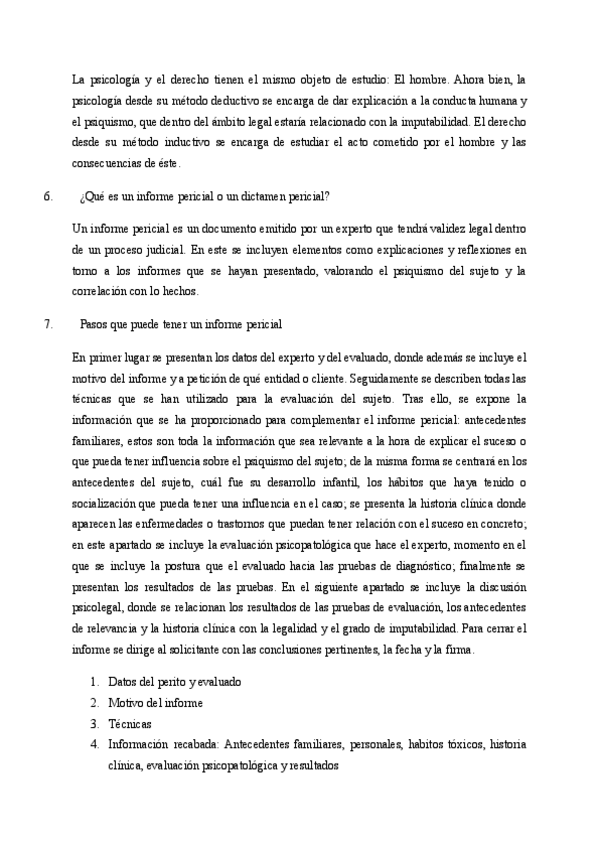 La psicología y el derecho tienen el mismo objeto de estudio: El hombre. Ahora bien, la psicología desde su método deductivo se encarga de dar explicación a la conducta humana y el psiquismo, que dentro del ámbito legal estaría relacionado con la imputabilidad. El derecho desde su método inductivo se encarga de estudiar el acto cometido por el hombre y las consecuencias de éste.

6. ¿Qué es un informe pericial o un dictamen pericial?

Un informe pericial es un documento emitido por un experto que tendrá validez legal dentro de un proceso judicial. En este se incluyen elementos como explicaciones y reflexiones en torno a los informes que se hayan presentado, valorando el psiquismo del sujeto y la correlación con lo hechos.

7. Pasos que puede tener un informe pericial

En primer lugar se presentan los datos del experto y del evaluado, donde además se incluye el motivo del informe y a petición de qué entidad o cliente. Seguidamente se describen todas las técnicas que se han utilizado para la evaluación del sujeto. Tras ello, se expone la información que se ha proporcionado para complementar el informe pericial: antecedentes familiares, estos son toda la información que sea relevante a la hora de explicar el suceso o que pueda tener influencia sobre el psiquismo del sujeto; de la misma forma se centrará en los antecedentes del sujeto, cuál fue su desarrollo infantil, los hábitos que haya tenido o socialización que pueda tener una influencia en el caso; se presenta la historia clínica donde aparecen las enfermedades o trastornos que puedan tener relación con el suceso en concreto; en este apartado se incluye la evaluación psicopatológica que hace el experto, momento en el que se incluye la postura que el evaluado hacia las pruebas de diagnóstico; finalmente se presentan los resultados de las pruebas. En el siguiente apartado se incluye la discusión psicolegal, donde se relacionan los resultados de las pruebas de evaluación, los antecedentes de relevancia y la historia clínica con la legalidad y el grado de imputabilidad. Para cerrar el informe se dirige al solicitante con las conclusiones pertinentes, la fecha y la firma.

1. Datos del perito y evaluado
2. Motivo del informe
3. Técnicas
4. Información recabada: Antecedentes familiares, personales, habitos tóxicos, historia clínica, evaluación psicopatológica y resultados